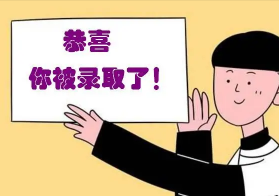 恭喜

你被录取了！